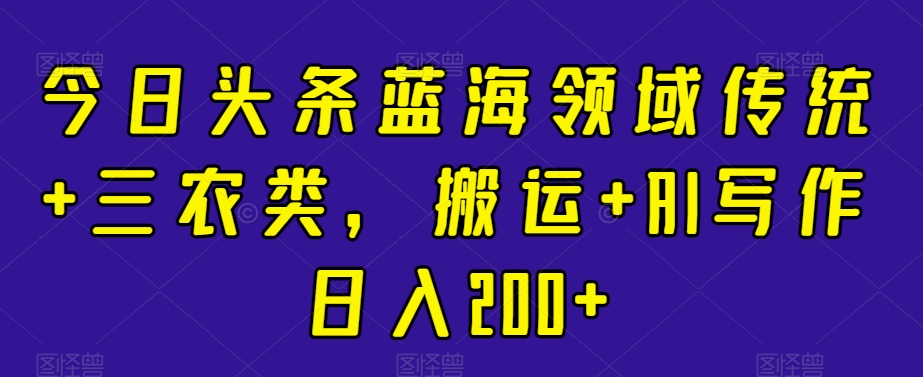 今日头条蓝海领域传统+三农类，搬运+AI写作日入200+